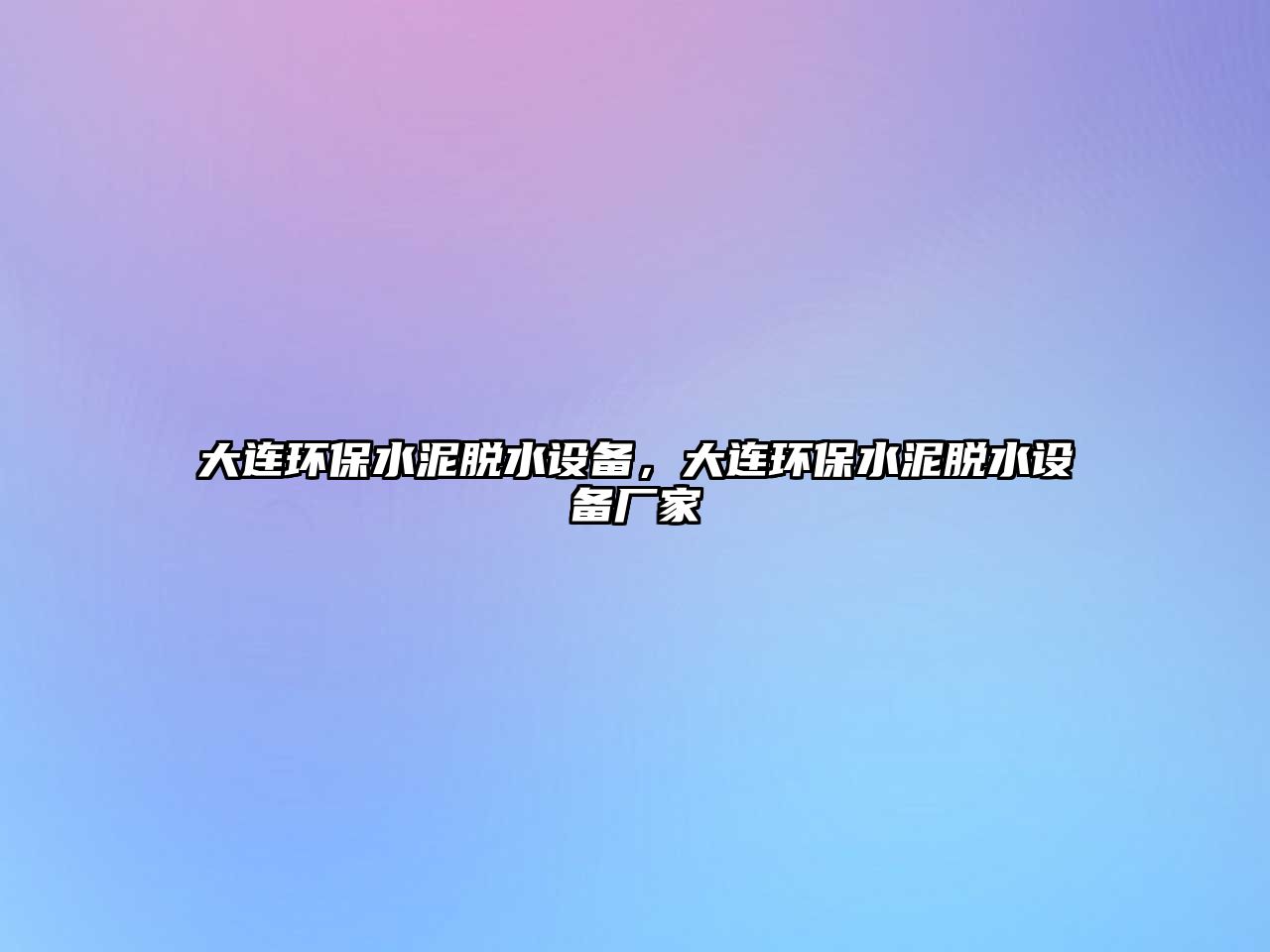 大连环保水泥脱水设备，大连环保水泥脱水设备厂家